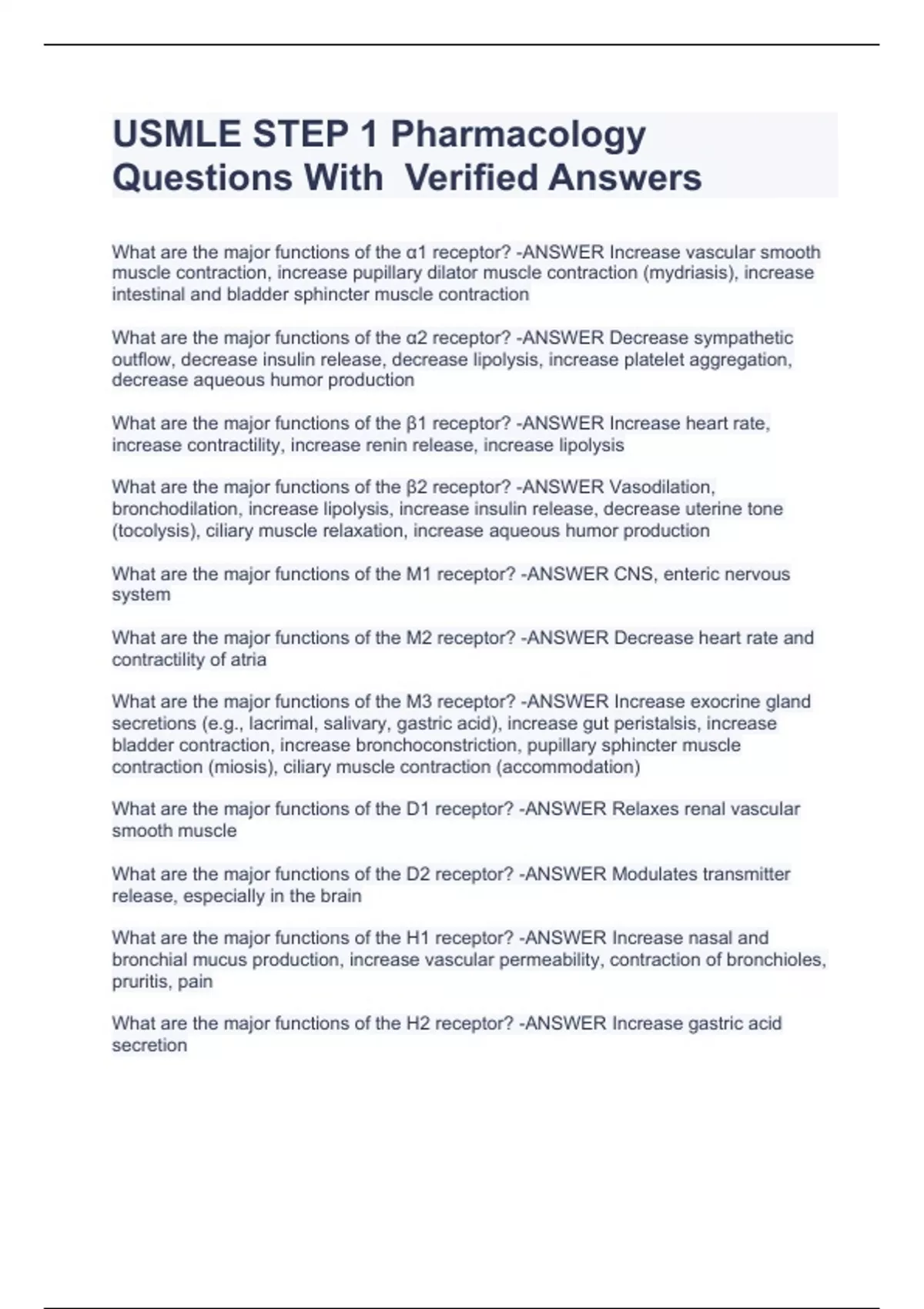 USMLE STEP 1 Pharmacology Questions With Verified Answers

What are the major functions of the α1 receptor? -ANSWER Increase vascular smooth muscle contraction, increase pupillary dilator muscle contraction (mydriasis), increase intestinal and bladder sphincter muscle contraction

What are the major functions of the α2 receptor? -ANSWER Decrease sympathetic outflow, decrease insulin release, decrease lipolysis, increase platelet aggregation, decrease aqueous humor production

What are the major functions of the β1 receptor? -ANSWER Increase heart rate, increase contractility, increase renin release, increase lipolysis

What are the major functions of the β2 receptor? -ANSWER Vasodilation, bronchodilation, increase lipolysis, increase insulin release, decrease uterine tone (tocolysis), ciliary muscle relaxation, increase aqueous humor production

What are the major functions of the M1 receptor? -ANSWER CNS, enteric nervous system

What are the major functions of the M2 receptor? -ANSWER Decrease heart rate and contractility of atria

What are the major functions of the M3 receptor? -ANSWER Increase exocrine gland secretions (e.g., lacrimal, salivary, gastric acid), increase gut peristalsis, increase bladder contraction, increase bronchoconstriction, pupillary sphincter muscle contraction (miosis), ciliary muscle contraction (accommodation)

What are the major functions of the D1 receptor? -ANSWER Relaxes renal vascular smooth muscle

What are the major functions of the D2 receptor? -ANSWER Modulates transmitter release, especially in the brain

What are the major functions of the H1 receptor? -ANSWER Increase nasal and bronchial mucus production, increase vascular permeability, contraction of bronchioles, pruritis, pain

What are the major functions of the H2 receptor? -ANSWER Increase gastric acid secretion